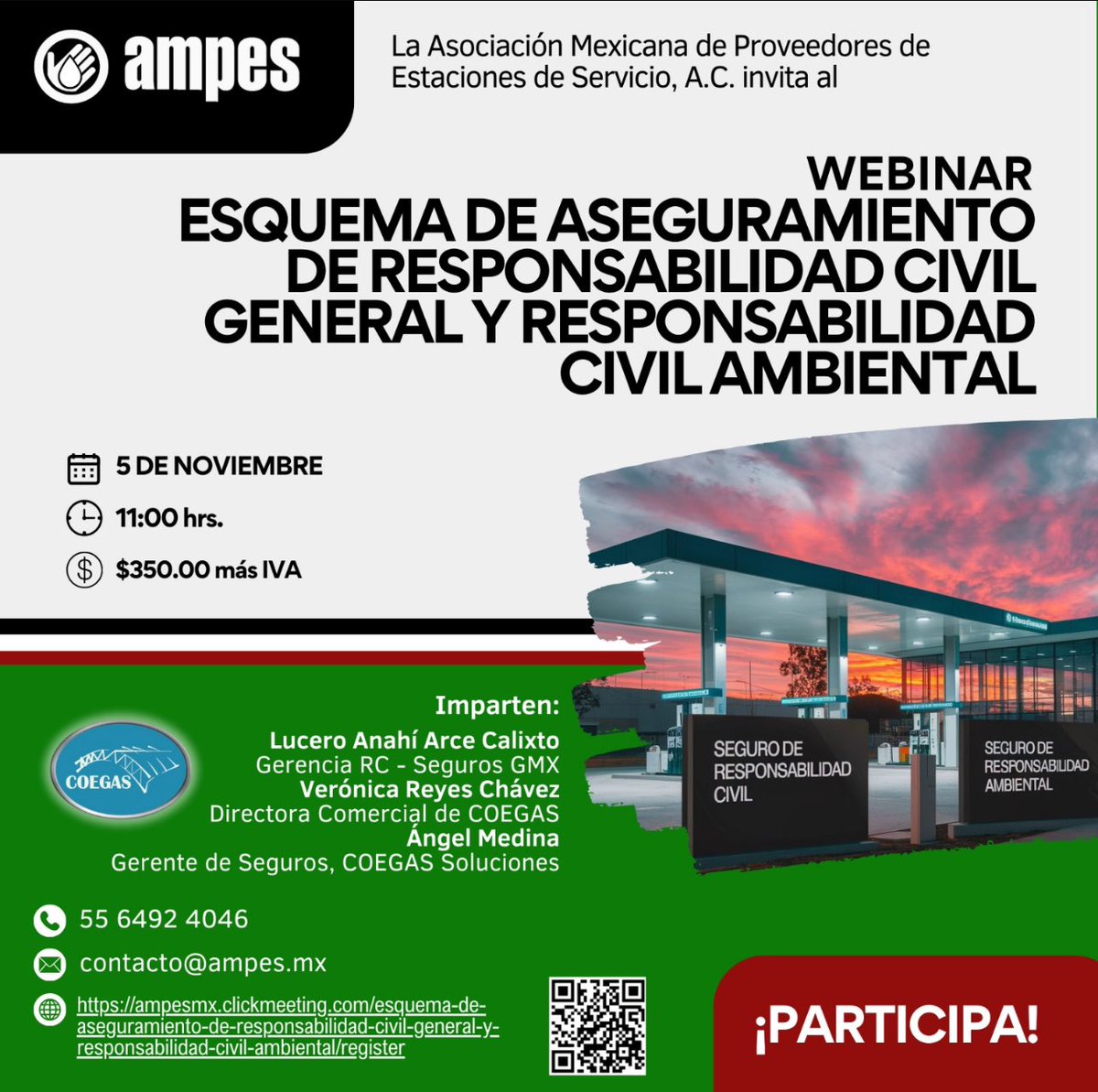 ampes

La Asociación Mexicana de Proveedores de Estaciones de Servicio, A.C. invita al

WEBINAR
ESQUEMA DE ASEGURAMIENTO DE RESPONSABILIDAD CIVIL GENERAL Y RESPONSABILIDAD CIVIL AMBIENTAL

5 DE NOVIEMBRE
11:00 hrs.
$350.00 más IVA

COEGAS

Imparten:
Lucero Anahí Arce Calixto
Gerencia RC - Seguros GMX
Verónica Reyes Chávez
Directora Comercial de COEGAS
Ángel Medina
Gerente de Seguros, COEGAS Soluciones

SEGURO DE RESPONSABILIDAD CIVIL

SEGURO DE RESPONSABILIDAD AMBIENTAL

55 6492 4046
contacto@ampes.mx
https://ampesmx.clickmeeting.com/esquema-de-aseguramiento-de-responsabilidad-civil-general-y-responsabilidad-civil-ambiental/register

¡PARTICIPA!